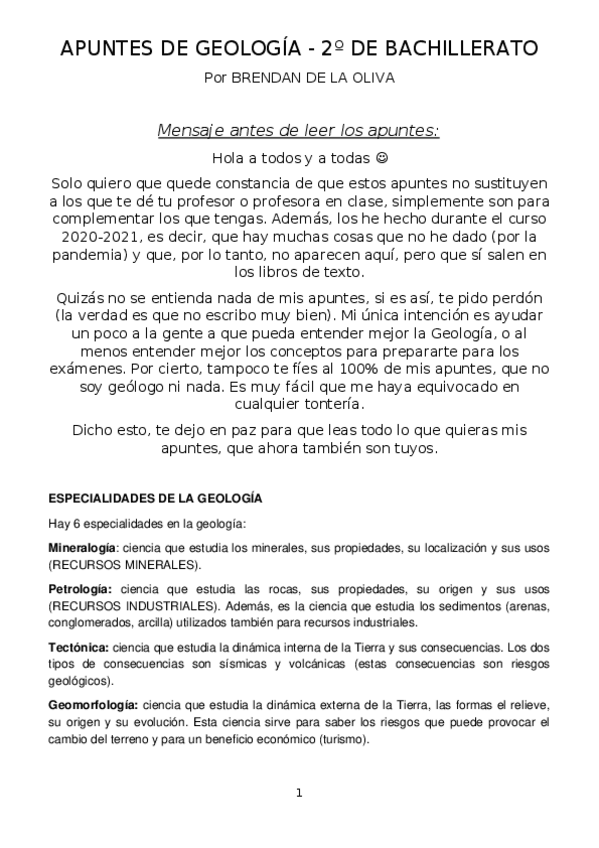 APUNTES DE GEOLOGÍA - 2º DE BACHILLERATO

Por BRENDAN DE LA OLIVA

Mensaje antes de leer los apuntes:

Hola a todos y a todas ☺

Solo quiero que quede constancia de que estos apuntes no sustituyen a los que te dé tu profesor o profesora en clase, simplemente son para complementar los que tengas. Además, los he hecho durante el curso 2020-2021, es decir, que hay muchas cosas que no he dado (por la pandemia) y que, por lo tanto, no aparecen aquí, pero que sí salen en los libros de texto.

Quizás no se entienda nada de mis apuntes, si es así, te pido perdón (la verdad es que no escribo muy bien). Mi única intención es ayudar un poco a la gente a que pueda entender mejor la Geología, o al menos entender mejor los conceptos para prepararte para los exámenes. Por cierto, tampoco te fíes al 100% de mis apuntes, que no soy geólogo ni nada. Es muy fácil que me haya equivocado en cualquier tontería.

Dicho esto, te dejo en paz para que leas todo lo que quieras mis apuntes, que ahora también son tuyos.

ESPECIALIDADES DE LA GEOLOGÍA

Hay 6 especialidades en la geología:

Mineralogía: ciencia que estudia los minerales, sus propiedades, su localización y sus usos (RECURSOS MINERALES).

Petrología: ciencia que estudia las rocas, sus propiedades, su origen y sus usos (RECURSOS INDUSTRIALES). Además, es la ciencia que estudia los sedimentos (arenas, conglomerados, arcilla) utilizados también para recursos industriales.

Tectónica: ciencia que estudia la dinámica interna de la Tierra y sus consecuencias. Los dos tipos de consecuencias son sísmicas y volcánicas (estas consecuencias son riesgos geológicos).

Geomorfología: ciencia que estudia la dinámica externa de la Tierra, las formas el relieve, su origen y su evolución. Esta ciencia sirve para saber los riesgos que puede provocar el cambio del terreno y para un beneficio económico (turismo).

1